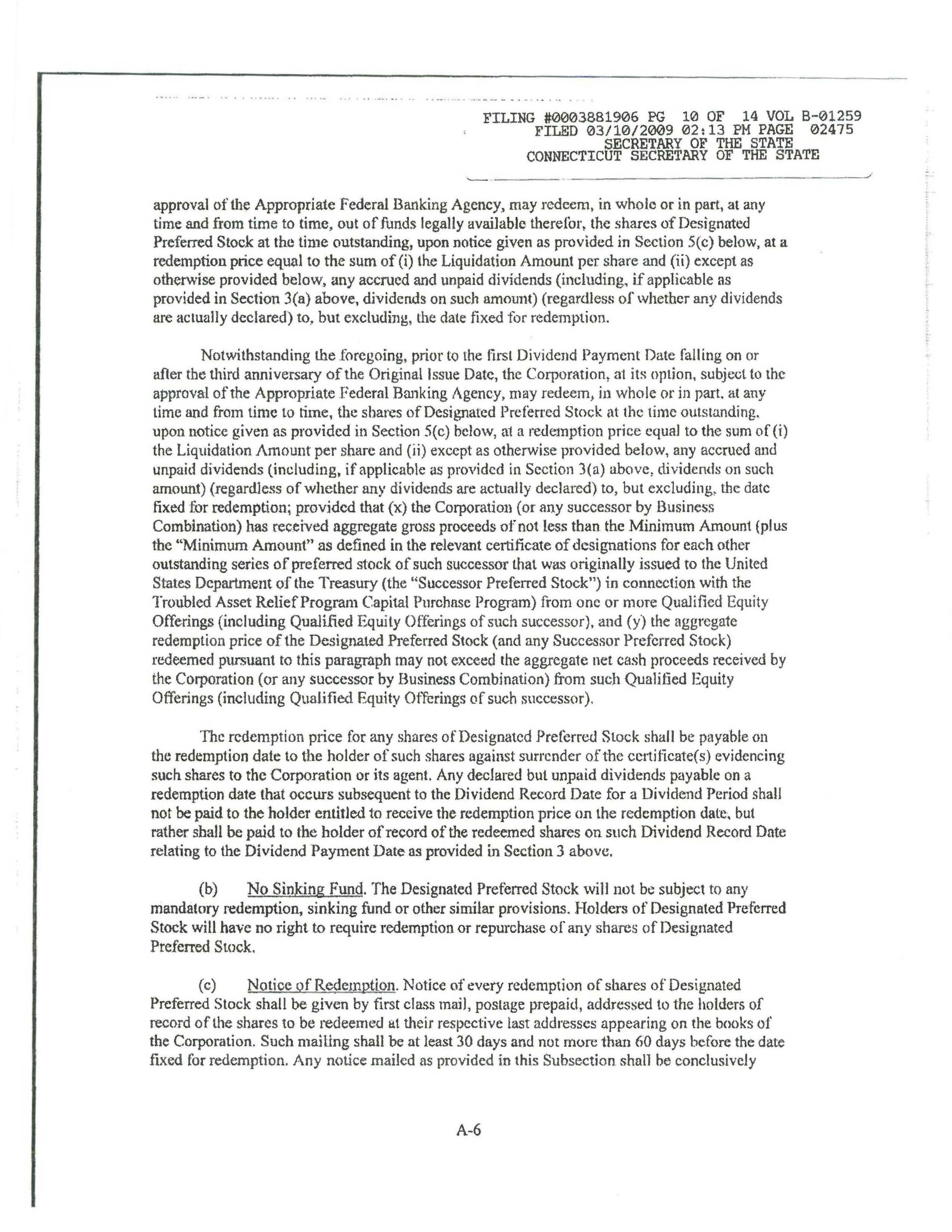 FILING #0003881906 PG 10 OF 14 VOL B-01259
FILED 03/10/2009 02:13 PM PAGE 02475
SECRETARY OF THE STATE
CONNECTICUT SECRETARY OF THE STATE

approval of the Appropriate Federal Banking Agency, may redeem, in whole or in part, at any time and from time to time, out of funds legally available therefor, the shares of Designated Preferred Stock at the time outstanding, upon notice given as provided in Section 5(c) below, at a redemption price equal to the sum of (i) the Liquidation Amount per share and (ii) except as otherwise provided below, any accrued and unpaid dividends (including, if applicable as provided in Section 3(a) above, dividends on such amount) (regardless of whether any dividends are actually declared) to, but excluding, the date fixed for redemption.

Notwithstanding the foregoing, prior to the first Dividend Payment Date falling on or after the third anniversary of the Original Issue Date, the Corporation, at its option, subject to the approval of the Appropriate Federal Banking Agency, may redeem, in whole or in part, at any time and from time to time, the shares of Designated Preferred Stock at the time outstanding, upon notice given as provided in Section 5(c) below, at a redemption price equal to the sum of (i) the Liquidation Amount per share and (ii) except as otherwise provided below, any accrued and unpaid dividends (including, if applicable as provided in Section 3(a) above, dividends on such amount) (regardless of whether any dividends are actually declared) to, but excluding, the date fixed for redemption; provided that (x) the Corporation (or any successor by Business Combination) has received aggregate gross proceeds of not less than the Minimum Amount (plus the "Minimum Amount" as defined in the relevant certificate of designations for each other outstanding series of preferred stock of such successor that was originally issued to the United States Department of the Treasury (the "Successor Preferred Stock") in connection with the Troubled Asset Relief Program Capital Purchase Program) from one or more Qualified Equity Offerings (including Qualified Equity Offerings of such successor), and (y) the aggregate redemption price of the Designated Preferred Stock (and any Successor Preferred Stock) redeemed pursuant to this paragraph may not exceed the aggregate net cash proceeds received by the Corporation (or any successor by Business Combination) from such Qualified Equity Offerings (including Qualified Equity Offerings of such successor).

The redemption price for any shares of Designated Preferred Stock shall be payable on the redemption date to the holder of such shares against surrender of the certificate(s) evidencing such shares to the Corporation or its agent. Any declared but unpaid dividends payable on a redemption date that occurs subsequent to the Dividend Record Date for a Dividend Period shall not be paid to the holder entitled to receive the redemption price on the redemption date, but rather shall be paid to the holder of record of the redeemed shares on such Dividend Record Date relating to the Dividend Payment Date as provided in Section 3 above.

(b) No Sinking Fund. The Designated Preferred Stock will not be subject to any mandatory redemption, sinking fund or other similar provisions. Holders of Designated Preferred Stock will have no right to require redemption or repurchase of any shares of Designated Preferred Stock.

(c) Notice of Redemption. Notice of every redemption of shares of Designated Preferred Stock shall be given by first class mail, postage prepaid, addressed to the holders of record of the shares to be redeemed at their respective last addresses appearing on the books of the Corporation. Such mailing shall be at least 30 days and not more than 60 days before the date fixed for redemption. Any notice mailed as provided in this Subsection shall be conclusively

A-6